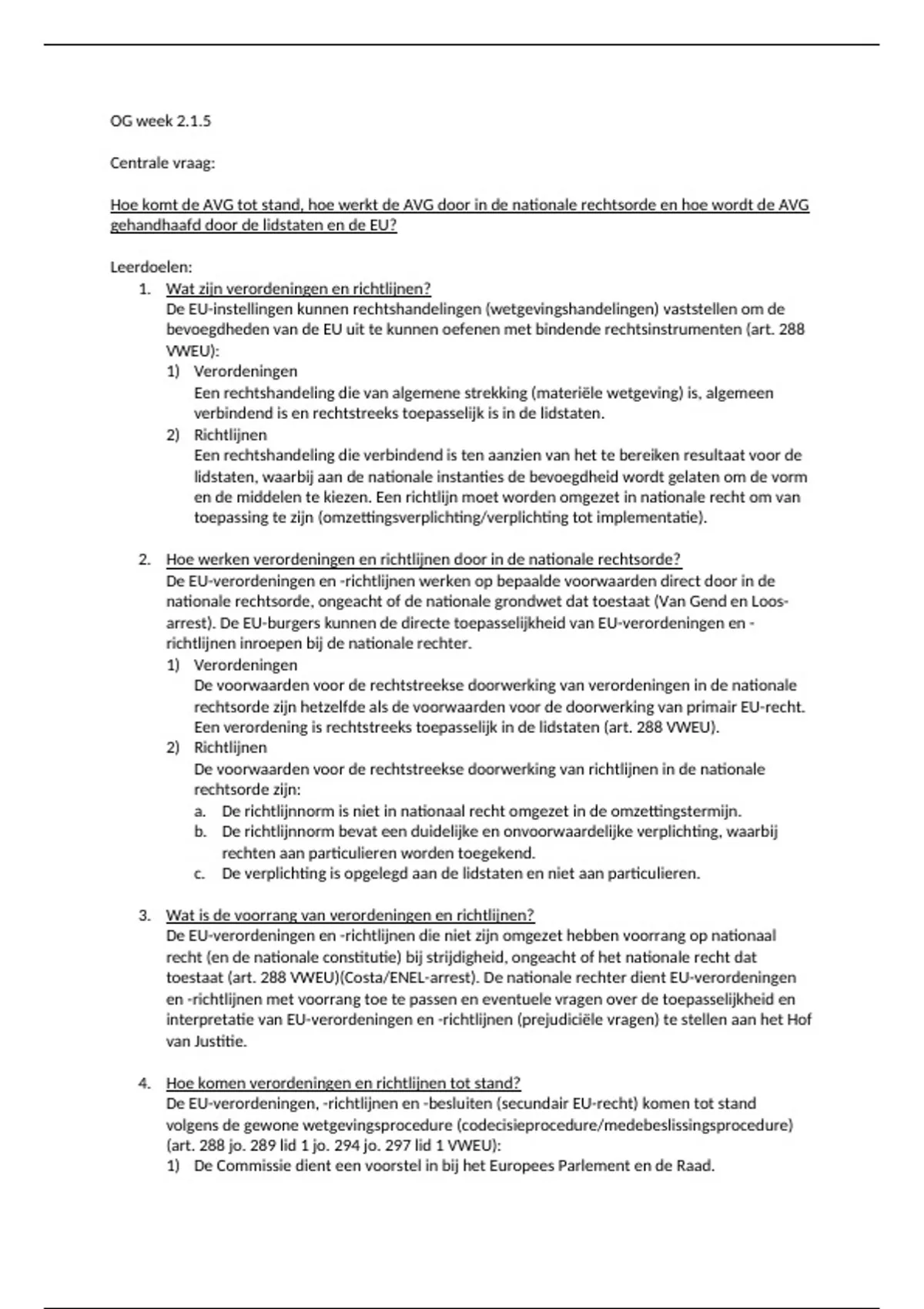 OG week 2.1.5

Centrale vraag:

Hoe komt de AVG tot stand, hoe werkt de AVG door in de nationale rechtsorde en hoe wordt de AVG gehandhaafd door de lidstaten en de EU?

Leerdoelen:
1. Wat zijn verordeningen en richtlijnen?
De EU-instellingen kunnen rechtshandelingen (wetgevingshandelingen) vaststellen om de bevoegdheden van de EU uit te kunnen oefenen met bindende rechtsinstrumenten (art. 288 VWEU):
1) Verordeningen
Een rechtshandeling die van algemene strekking (materiële wetgeving) is, algemeen verbindend is en rechtstreeks toepasselijk is in de lidstaten.
2) Richtlijnen
Een rechtshandeling die verbindend is ten aanzien van het te bereiken resultaat voor de lidstaten, waarbij aan de nationale instanties de bevoegdheid wordt gelaten om de vorm en de middelen te kiezen. Een richtlijn moet worden omgezet in nationale recht om van toepassing te zijn (omzettingsverplichting/verplichting tot implementatie).

2. Hoe werken verordeningen en richtlijnen door in de nationale rechtsorde?
De EU-verordeningen en -richtlijnen werken op bepaalde voorwaarden direct door in de nationale rechtsorde, ongeacht of de nationale grondwet dat toestaat (Van Gend en Loos-arrest). De EU-burgers kunnen de directe toepasselijkheid van EU-verordeningen en -richtlijnen inroepen bij de nationale rechter.
1) Verordeningen
De voorwaarden voor de rechtstreekse doorwerking van verordeningen in de nationale rechtsorde zijn hetzelfde als de voorwaarden voor de doorwerking van primair EU-recht. Een verordening is rechtstreeks toepasselijk in de lidstaten (art. 288 VWEU).
2) Richtlijnen
De voorwaarden voor de rechtstreekse doorwerking van richtlijnen in de nationale rechtsorde zijn:
a. De richtlijnnorm is niet in nationaal recht omgezet in de omzettingstermijn.
b. De richtlijnnorm bevat een duidelijke en onvoorwaardelijke verplichting, waarbij rechten aan particulieren worden toegekend.
c. De verplichting is opgelegd aan de lidstaten en niet aan particulieren.

3. Wat is de voorrang van verordeningen en richtlijnen?
De EU-verordeningen en -richtlijnen die niet zijn omgezet hebben voorrang op nationaal recht (en de nationale constitutie) bij strijdigheid, ongeacht of het nationale recht dat toestaat (art. 288 VWEU)(Costa/ENEL-arrest). De nationale rechter dient EU-verordeningen en -richtlijnen met voorrang toe te passen en eventuele vragen over de toepasselijkheid en interpretatie van EU-verordeningen en -richtlijnen (prejudiciële vragen) te stellen aan het Hof van Justitie.

4. Hoe komen verordeningen en richtlijnen tot stand?
De EU-verordeningen, -richtlijnen en -besluiten (secundair EU-recht) komen tot stand volgens de gewone wetgevingsprocedure (codecisieprocedure/medebeslissingsprocedure) (art. 288 jo. 289 lid 1 jo. 294 jo. 297 lid 1 VWEU):
1) De Commissie dient een voorstel in bij het Europees Parlement en de Raad.